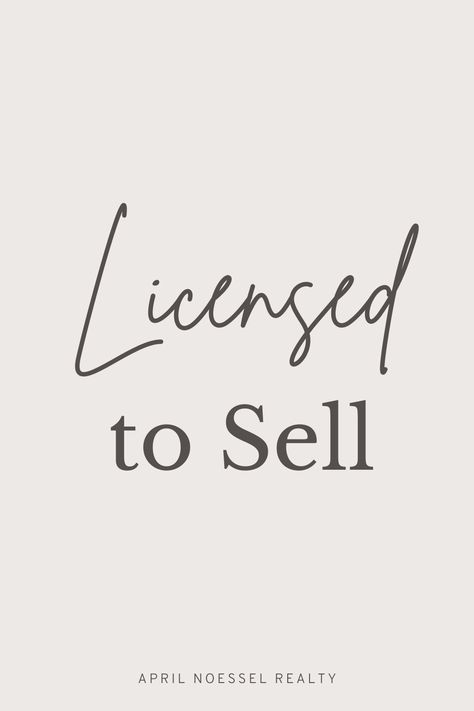 Licensed
to Sell

APRIL NOESSEL REALTY